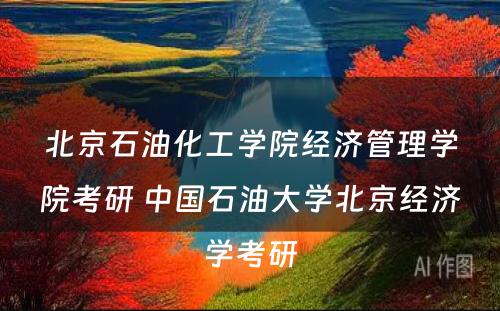 北京石油化工学院经济管理学院考研 中国石油大学北京经济学考研

AI 作图